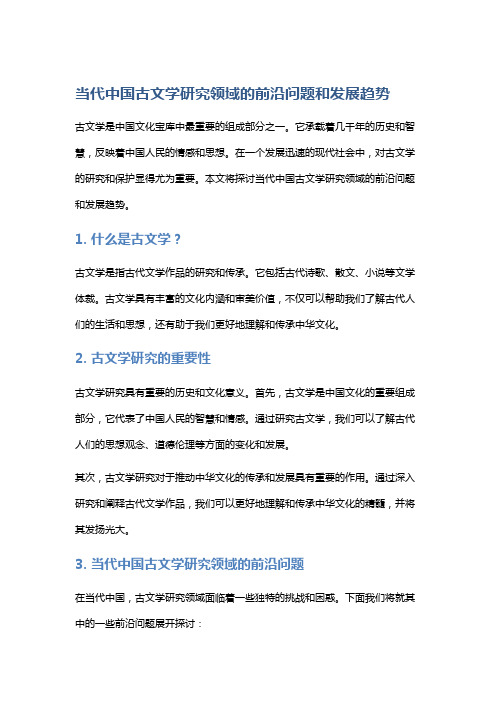 当代中国古文学研究领域的前沿问题和发展趋势

古文学是中国文化宝库中最重要的组成部分之一。它承载着几千年的历史和智慧，反映着中国人民的情感和思想。在一个发展迅速的现代社会中，对古文学的研究和保护显得尤为重要。本文将探讨当代中国古文学研究领域的前沿问题和发展趋势。

1. 什么是古文学？

古文学是指古代文学作品的研究和传承。它包括古代诗歌、散文、小说等文学体裁。古文学具有丰富的文化内涵和审美价值，不仅可以帮助我们了解古代人们的生活和思想，还有助于我们更好地理解和传承中华文化。

2. 古文学研究的重要性

古文学研究具有重要的历史和文化意义。首先，古文学是中国文化的重要组成部分，它代表了中国人民的智慧和情感。通过研究古文学，我们可以了解古代人们的思想观念、道德伦理等方面的变化和发展。

其次，古文学研究对于推动中华文化的传承和发展具有重要的作用。通过深入研究和阐释古代文学作品，我们可以更好地理解和传承中华文化的精髓，并将其发扬光大。

3. 当代中国古文学研究领域的前沿问题

在当代中国，古文学研究领域面临着一些独特的挑战和困惑。下面我们将就其中的一些前沿问题展开探讨：